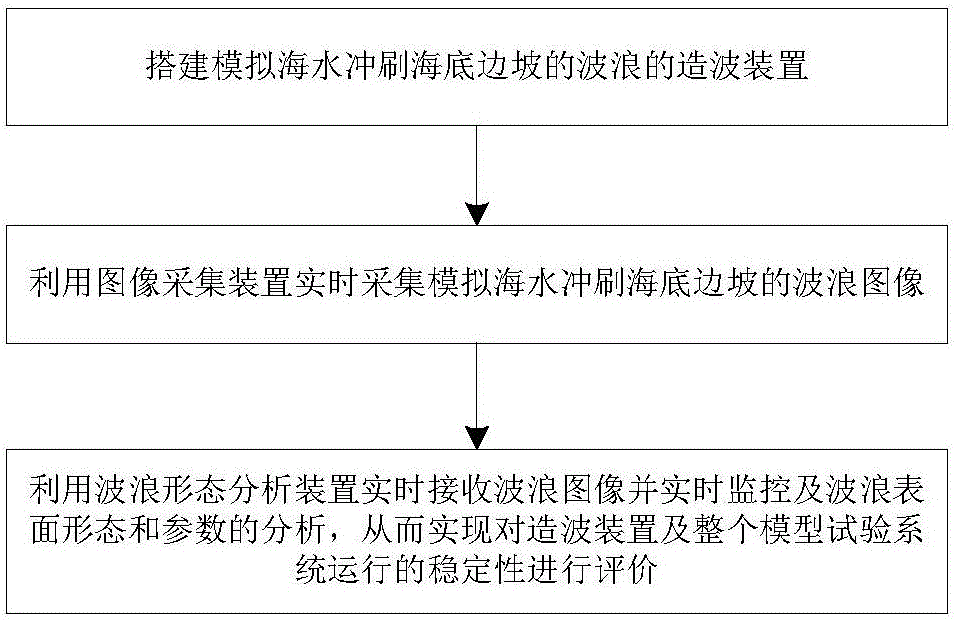 搭建模拟海水冲刷海底边坡的波浪的造波装置

利用图像采集装置实时采集模拟海水冲刷海底边坡的波浪图像

利用波浪形态分析装置实时接收波浪图像并实时监控及波浪表面形态和参数的分析，从而实现对造波装置及整个模型试验系统运行的稳定性进行评价